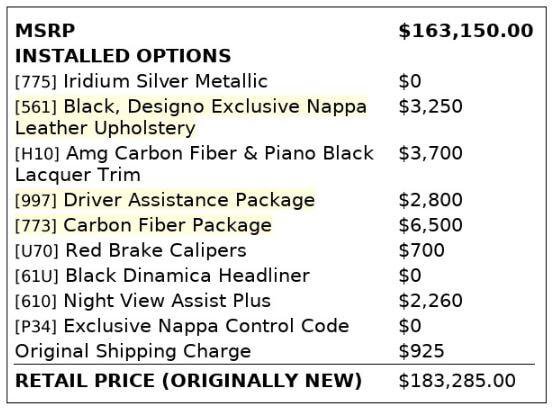 MSRP $163,150.00
INSTALLED OPTIONS
[775] Iridium Silver Metallic $0
[561] Black, Designo Exclusive Nappa Leather Upholstery $3,250
[H10] Amg Carbon Fiber & Piano Black Lacquer Trim $3,700
[997] Driver Assistance Package $2,800
[773] Carbon Fiber Package $6,500
[U70] Red Brake Calipers $700
[61U] Black Dinamica Headliner $0
[610] Night View Assist Plus $2,260
[P34] Exclusive Nappa Control Code $0
Original Shipping Charge $925
RETAIL PRICE (ORIGINALLY NEW) $183,285.00